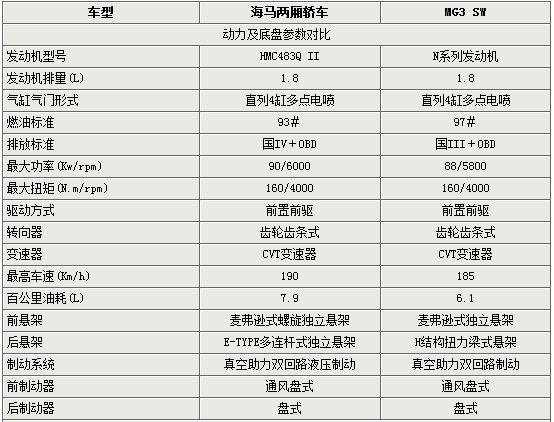 | 车型 | 海马两厢轿车 | MG3 SW |
|---|---|---|
| 动力及底盘参数对比 |  |  |
| 发动机型号 | HMC483Q II | N系列发动机 |
| 发动机排量(L) | 1.8 | 1.8 |
| 气缸气门形式 | 直列4缸多点电喷 | 直列4缸多点电喷 |
| 燃油标准 | 93# | 97# |
| 排放标准 | 国IV+OBD | 国III+OBD |
| 最大功率(Kw/rpm) | 90/6000 | 88/5800 |
| 最大扭矩(N.m/rpm) | 160/4000 | 160/4000 |
| 驱动方式 | 前置前驱 | 前置前驱 |
| 转向器 | 齿轮齿条式 | 齿轮齿条式 |
| 变速器 | CVT变速器 | CVT变速器 |
| 最高车速(Km/h) | 190 | 185 |
| 百公里油耗(L) | 7.9 | 6.1 |
| 前悬架 | 麦弗逊式螺旋独立悬架 | 麦弗逊式独立悬架 |
| 后悬架 | E-TYPE多连杆式独立悬架 | H结构扭力梁式悬架 |
| 制动系统 | 真空助力双回路液压制动 | 真空助力双回路制动 |
| 前制动器 | 通风盘式 | 通风盘式 |
| 后制动器 | 盘式 | 盘式 |